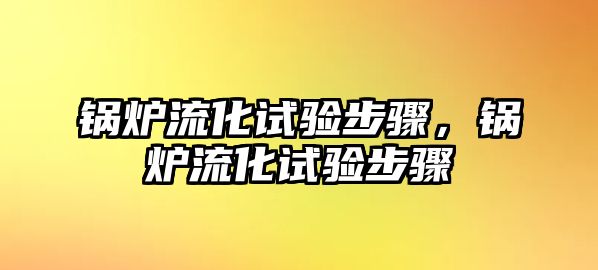 锅炉流化试验步骤，锅炉流化试验步骤